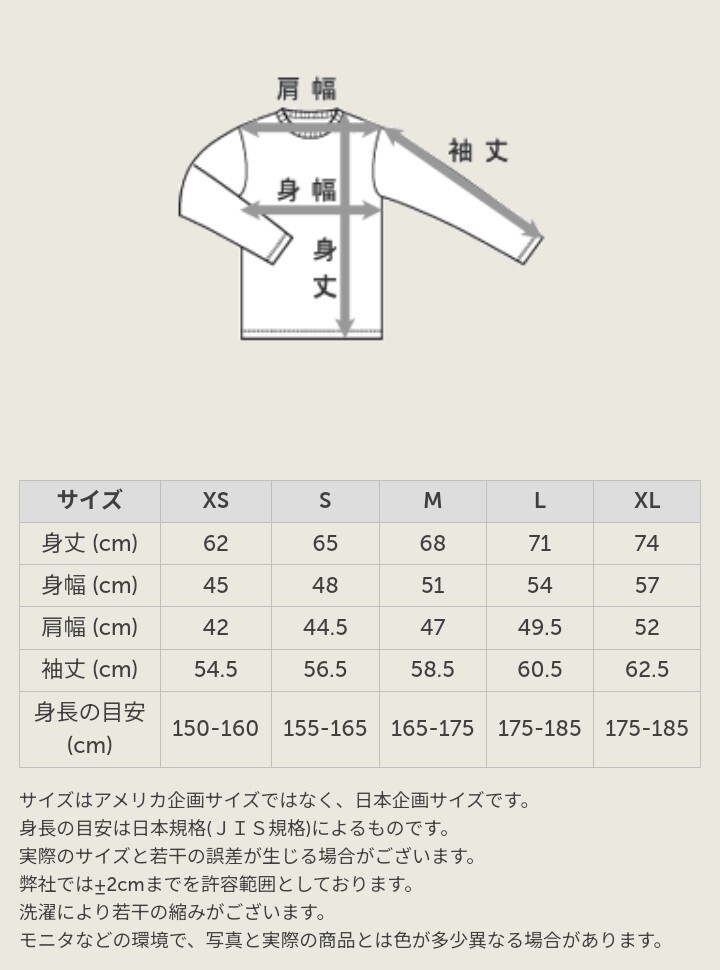 肩幅

袖丈

身幅

身丈

| サイズ | XS | S | M | L | XL |
|---|---|---|---|---|---|
| 身丈 (cm) | 62 | 65 | 68 | 71 | 74 |
| 身幅 (cm) | 45 | 48 | 51 | 54 | 57 |
| 肩幅 (cm) | 42 | 44.5 | 47 | 49.5 | 52 |
| 袖丈 (cm) | 54.5 | 56.5 | 58.5 | 60.5 | 62.5 |
| 身長の目安 (cm) | 150-160 | 155-165 | 165-175 | 175-185 | 175-185 |

サイズはアメリカ企画サイズではなく、日本企画サイズです。
身長の目安は日本規格(ＪＩＳ規格)によるものです。
実際のサイズと若干の誤差が生じる場合がございます。
弊社では±2cmまでを許容範囲としております。
洗濯により若干の縮みがございます。
モニタなどの環境で、写真と実際の商品とは色が多少異なる場合があります。